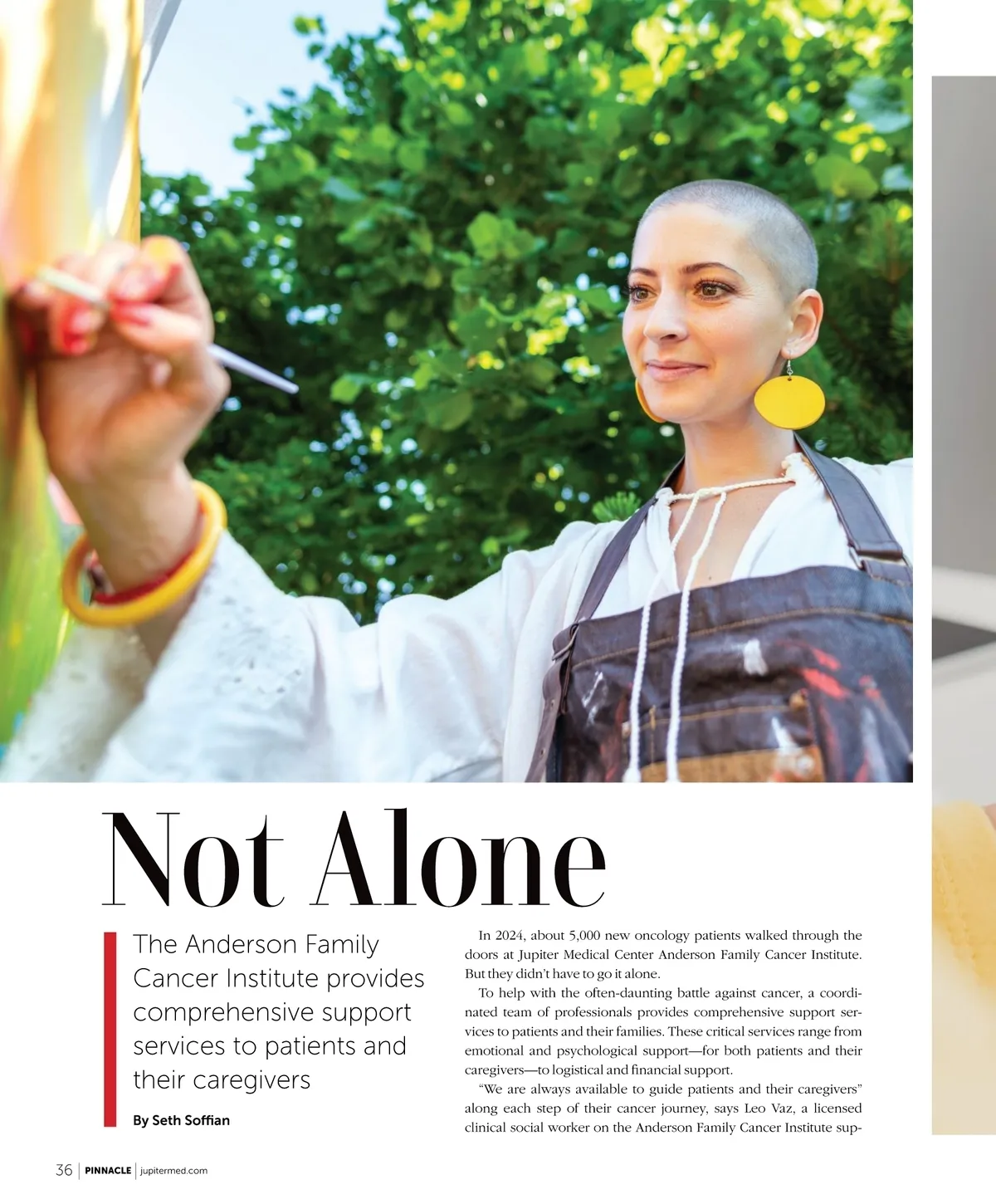 Not Alone

The Anderson Family Cancer Institute provides comprehensive support services to patients and their caregivers

By Seth Soffian

In 2024, about 5,000 new oncology patients walked through the doors at Jupiter Medical Center Anderson Family Cancer Institute. But they didn't have to go it alone.

To help with the often-daunting battle against cancer, a coordinated team of professionals provides comprehensive support services to patients and their families. These critical services range from emotional and psychological support—for both patients and their caregivers—to logistical and financial support.

"We are always available to guide patients and their caregivers" along each step of their cancer journey, says Leo Vaz, a licensed clinical social worker on the Anderson Family Cancer Institute sup-

36 | PINNACLE | jupitermed.com